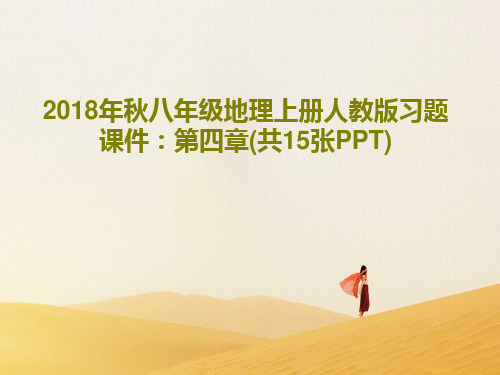 2018年秋八年级地理上册人教版习题课件：第四章(共15张PPT)